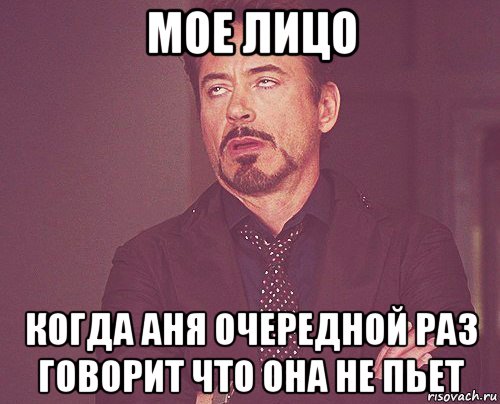 МОЕ ЛИЦО

КОГДА АНЯ ОЧЕРЕДНОЙ РАЗ ГОВОРИТ ЧТО ОНА НЕ ПЬЕТ

risovach.ru